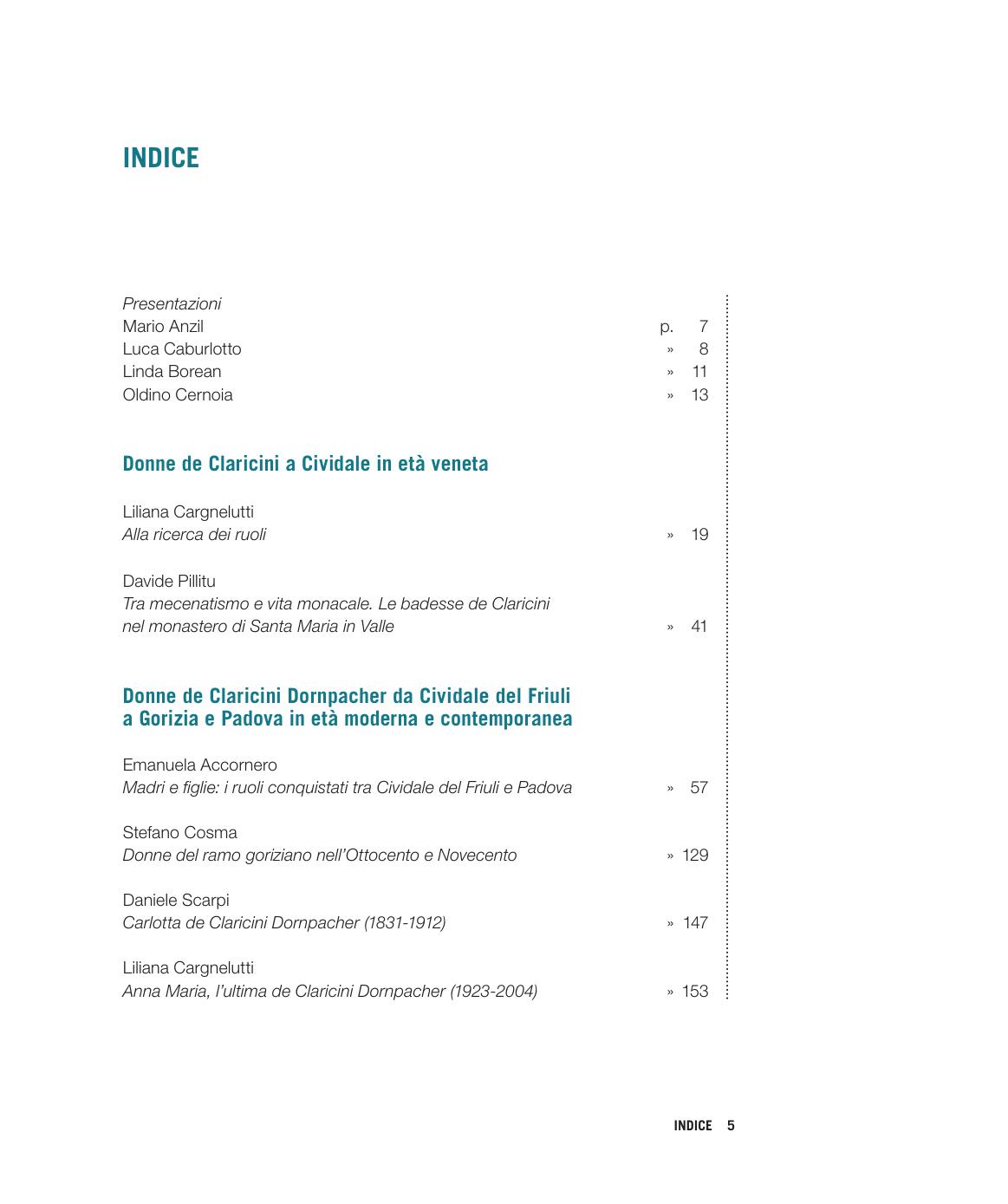 INDICE

Presentazioni
Mario Anzil p. 7
Luca Caburlotto » 8
Linda Borean » 11
Oldino Cernoia » 13

Donne de Claricini a Cividale in età veneta

Liliana Cargnelutti
Alla ricerca dei ruoli » 19

Davide Pillitu
Tra mecenatismo e vita monacale. Le badesse de Claricini nel monastero di Santa Maria in Valle » 41

Donne de Claricini Dornpacher da Cividale del Friuli a Gorizia e Padova in età moderna e contemporanea

Emanuela Accornero
Madri e figlie: i ruoli conquistati tra Cividale del Friuli e Padova » 57

Stefano Cosma
Donne del ramo goriziano nell'Ottocento e Novecento » 129

Daniele Scarpi
Carlotta de Claricini Dornpacher (1831-1912) » 147

Liliana Cargnelutti
Anna Maria, l'ultima de Claricini Dornpacher (1923-2004) » 153

INDICE 5